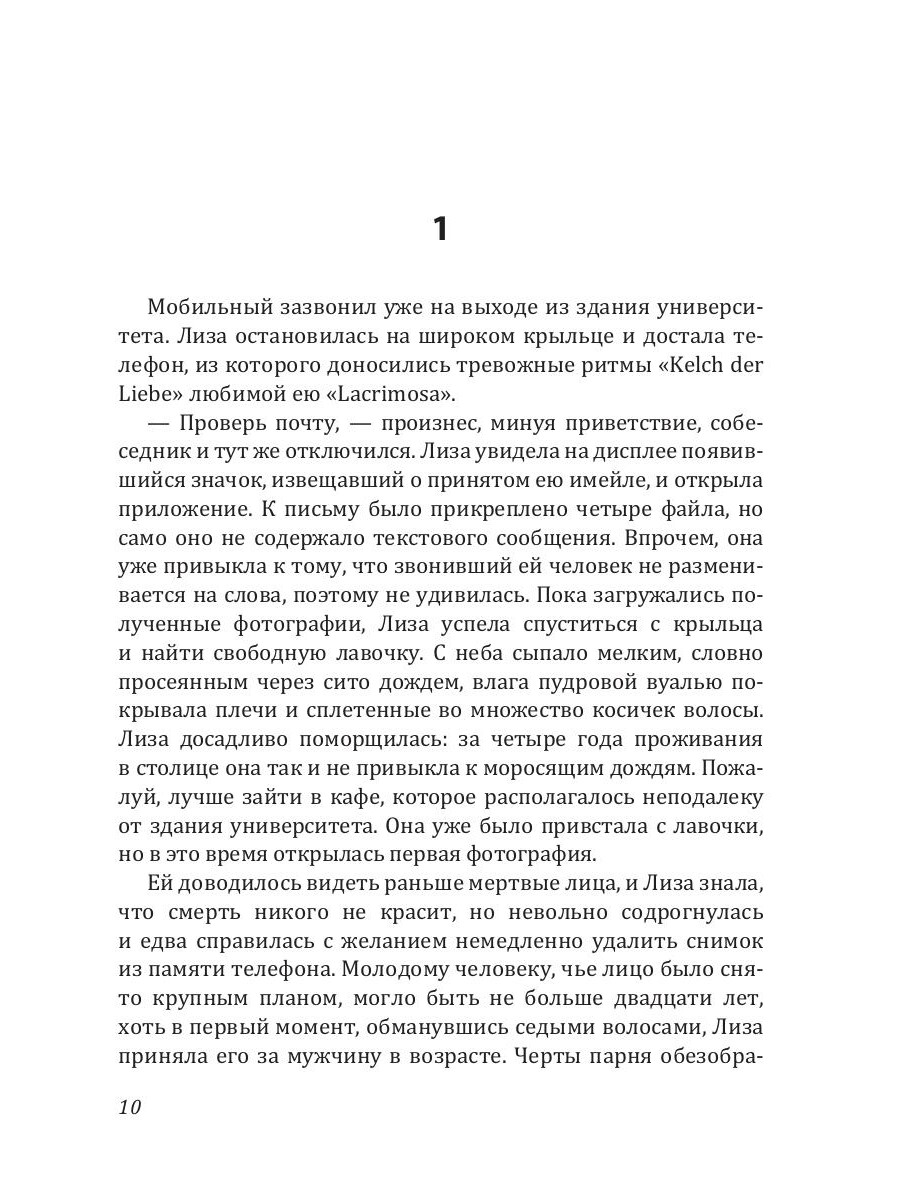 1

Мобильный зазвонил уже на выходе из здания университета. Лиза остановилась на широком крыльце и достала телефон, из которого доносились тревожные ритмы «Kelch der Liebe» любимой ею «Lacrimosa».

— Проверь почту, — произнес, минуя приветствие, собеседник и тут же отключился. Лиза увидела на дисплее появившийся значок, извещавший о принятом ею имейле, и открыла приложение. К письму было прикреплено четыре файла, но само оно не содержало текстового сообщения. Впрочем, она уже привыкла к тому, что звонивший ей человек не разменивается на слова, поэтому не удивилась. Пока загружались полученные фотографии, Лиза успела спуститься с крыльца и найти свободную лавочку. С неба сыпало мелким, словно просеянным через сито дождем, влага пудровой вуалью покрывала плечи и сплетенные во множество косичек волосы. Лиза досадливо поморщилась: за четыре года проживания в столице она так и не привыкла к моросящим дождям. Пожалуй, лучше зайти в кафе, которое располагалось неподалеку от здания университета. Она уже было привстала с лавочки, но в это время открылась первая фотография.

Ей доводилось видеть раньше мертвые лица, и Лиза знала, что смерть никого не красит, но невольно содрогнулась и едва справилась с желанием немедленно удалить снимок из памяти телефона. Молодому человеку, чье лицо было снято крупным планом, могло быть не больше двадцати лет, хоть в первый момент, обманувшись седыми волосами, Лиза приняла его за мужчину в возрасте. Черты парня обезобра-

10